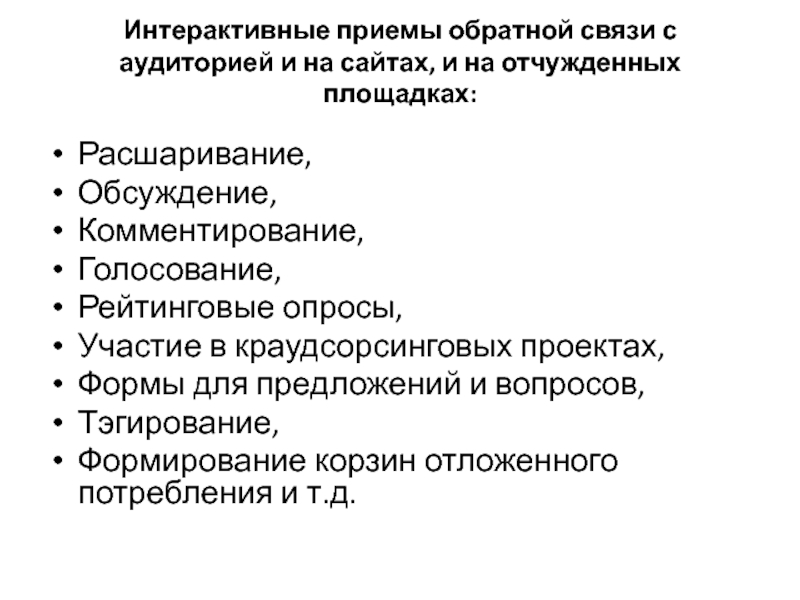 Интерактивные приемы обратной связи с аудиторией и на сайтах, и на отчужденных площадках:

• Расшаривание,
• Обсуждение,
• Комментирование,
• Голосование,
• Рейтинговые опросы,
• Участие в краудсорсинговых проектах,
• Формы для предложений и вопросов,
• Тэгирование,
• Формирование корзин отложенного потребления и т.д.